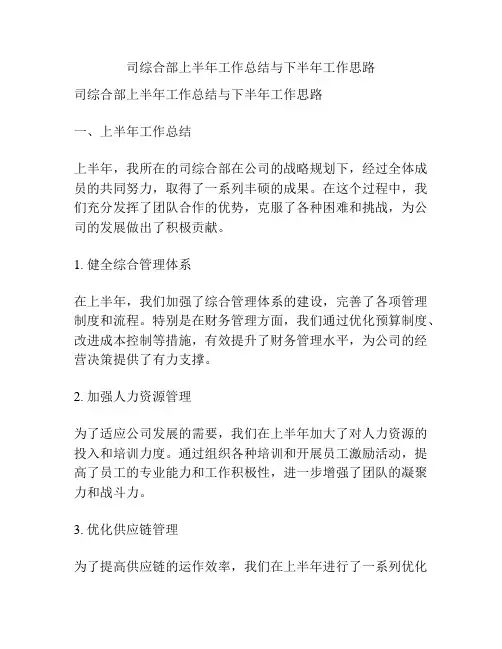 司综合部上半年工作总结与下半年工作思路

司综合部上半年工作总结与下半年工作思路

一、上半年工作总结

上半年，我所在的司综合部在公司的战略规划下，经过全体成员的共同努力，取得了一系列丰硕的成果。在这个过程中，我们充分发挥了团队合作的优势，克服了各种困难和挑战，为公司的发展做出了积极贡献。

1. 健全综合管理体系

在上半年，我们加强了综合管理体系的建设，完善了各项管理制度和流程。特别是在财务管理方面，我们通过优化预算制度、改进成本控制等措施，有效提升了财务管理水平，为公司的经营决策提供了有力支撑。

2. 加强人力资源管理

为了适应公司发展的需要，我们在上半年加大了对人力资源的投入和培训力度。通过组织各种培训和开展员工激励活动，提高了员工的专业能力和工作积极性，进一步增强了团队的凝聚力和战斗力。

3. 优化供应链管理

为了提高供应链的运作效率，我们在上半年进行了一系列优化